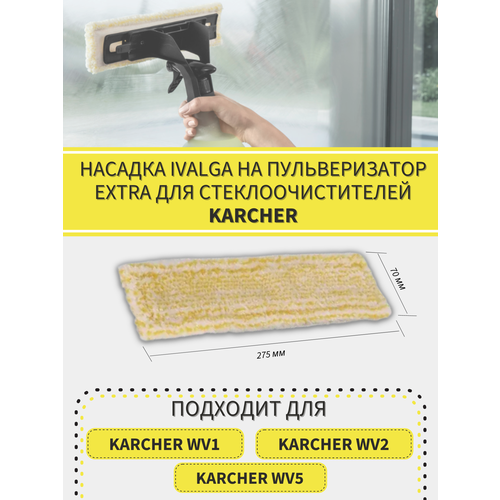 НАСАДКА IVALGA НА ПУЛЬВЕРИЗАТОР EXTRA ДЛЯ СТЕКЛООЧИСТИТЕЛЕЙ KARCHER

70 мм

275 мм

ПОДХОДИТ ДЛЯ

KARCHER WV1

KARCHER WV2

KARCHER WV5